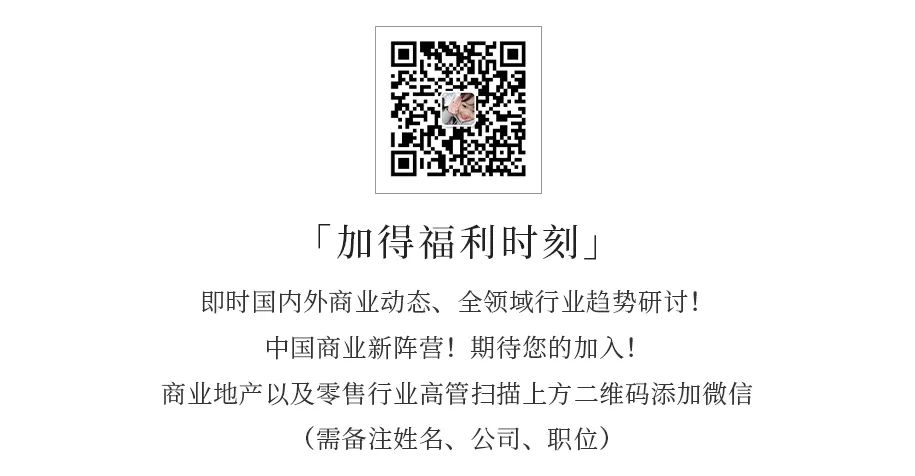 「加得福利时刻」

即时国内外商业动态、全领域行业趋势研讨！

中国商业新阵营！期待您的加入！

商业地产以及零售行业高管扫描上方二维码添加微信

（需备注姓名、公司、职位）